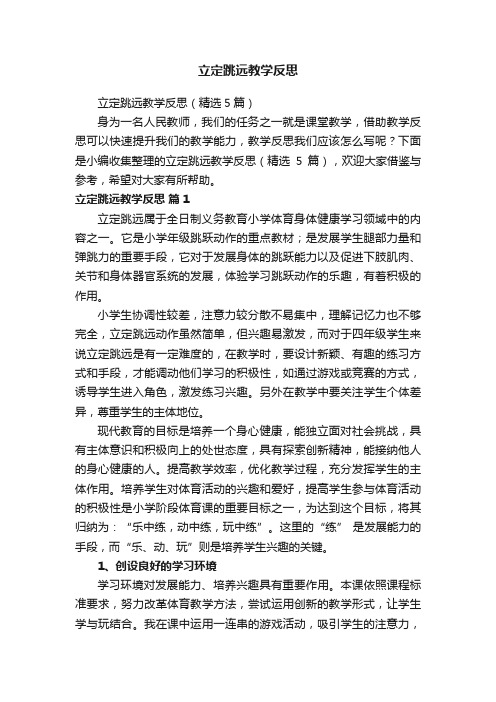 立定跳远教学反思

立定跳远教学反思（精选5篇）

身为一名人民教师，我们的任务之一就是课堂教学，借助教学反思可以快速提升我们的教学能力，教学反思我们应该怎么写呢？下面是小编收集整理的立定跳远教学反思（精选 5 篇），欢迎大家借鉴与参考，希望对大家有所帮助。

立定跳远教学反思 篇1

立定跳远属于全日制义务教育小学体育身体健康学习领域中的内容之一。它是小学年级跳跃动作的重点教材；是发展学生腿部力量和弹跳力的重要手段，它对于发展身体的跳跃能力以及促进下肢肌肉、关节和身体器官系统的发展，体验学习跳跃动作的乐趣，有着积极的作用。

小学生协调性较差，注意力较分散不易集中，理解记忆力也不够完全，立定跳远动作虽然简单，但兴趣易激发，而对于四年级学生来说立定跳远是有一定难度的，在教学时，要设计新颖、有趣的练习方式和手段，才能调动他们学习的积极性，如通过游戏或竞赛的方式，诱导学生进入角色，激发练习兴趣。另外在教学中要关注学生个体差异，尊重学生的主体地位。

现代教育的目标是培养一个身心健康，能独立面对社会挑战，具有主体意识和积极向上的处世态度，具有探索创新精神，能接纳他人的身心健康的人。提高教学效率，优化教学过程，充分发挥学生的主体作用。培养学生对体育活动的兴趣和爱好，提高学生参与体育活动的积极性是小学阶段体育课的重要目标之一，为达到这个目标，将其归纳为：“乐中练，动中练，玩中练”。这里的“练” 是发展能力的手段，而“乐、动、玩”则是培养学生兴趣的关键。

1、创设良好的学习环境

学习环境对发展能力、培养兴趣具有重要作用。本课依照课程标准要求，努力改革体育教学方法，尝试运用创新的教学形式，让学生学与玩结合。我在课中运用一连串的游戏活动，吸引学生的注意力，